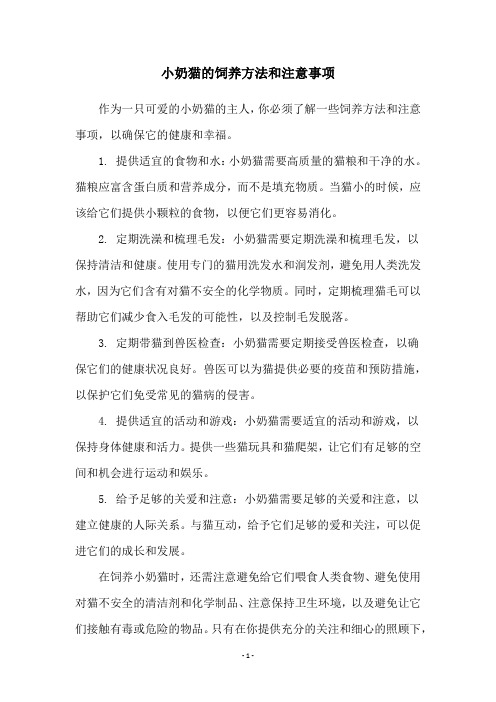 小奶猫的饲养方法和注意事项

作为一只可爱的小奶猫的主人，你必须了解一些饲养方法和注意事项，以确保它的健康和幸福。

1. 提供适宜的食物和水：小奶猫需要高质量的猫粮和干净的水。猫粮应富含蛋白质和营养成分，而不是填充物质。当猫小的时候，应该给它们提供小颗粒的食物，以便它们更容易消化。

2. 定期洗澡和梳理毛发：小奶猫需要定期洗澡和梳理毛发，以保持清洁和健康。使用专门的猫用洗发水和润发剂，避免用人类洗发水，因为它们含有对猫不安全的化学物质。同时，定期梳理猫毛可以帮助它们减少食入毛发的可能性，以及控制毛发脱落。

3. 定期带猫到兽医检查：小奶猫需要定期接受兽医检查，以确保它们的健康状况良好。兽医可以为猫提供必要的疫苗和预防措施，以保护它们免受常见的猫病的侵害。

4. 提供适宜的活动和游戏：小奶猫需要适宜的活动和游戏，以保持身体健康和活力。提供一些猫玩具和猫爬架，让它们有足够的空间和机会进行运动和娱乐。

5. 给予足够的关爱和注意：小奶猫需要足够的关爱和注意，以建立健康的人际关系。与猫互动，给予它们足够的爱和关注，可以促进它们的成长和发展。

在饲养小奶猫时，还需注意避免给它们喂食人类食物、避免使用对猫不安全的清洁剂和化学制品、注意保持卫生环境，以及避免让它们接触有毒或危险的物品。只有在你提供充分的关注和细心的照顾下，

- 1 -